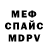 МЕФ
СПАЙС
MDPV